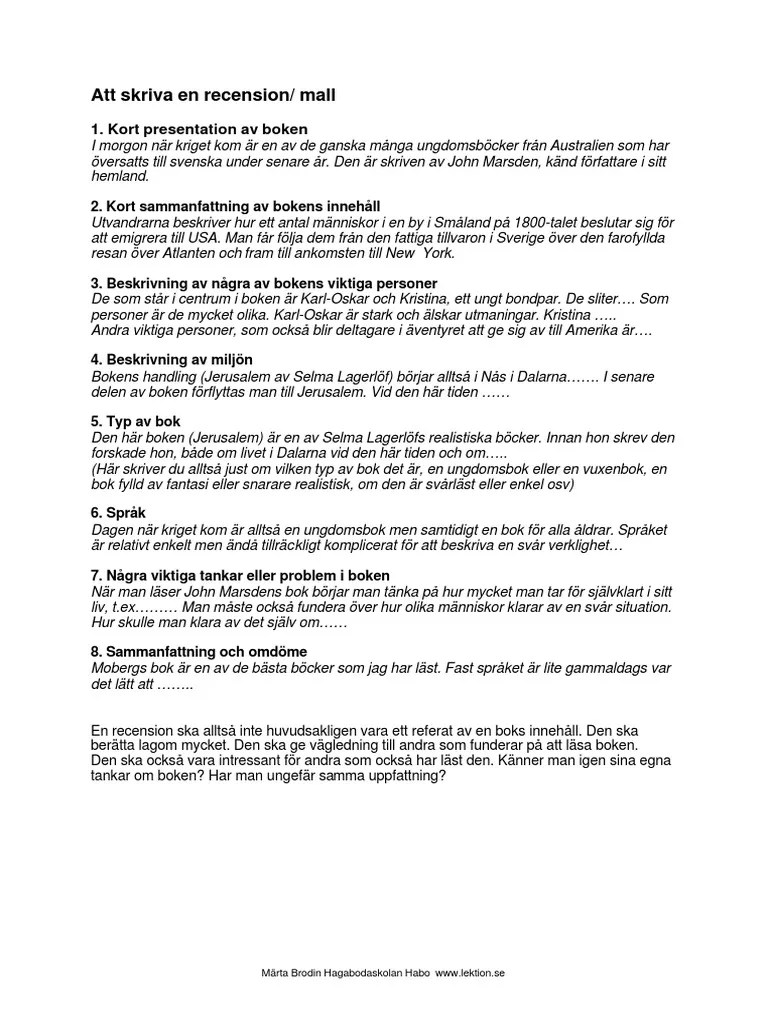 Att skriva en recension/ mall

1. Kort presentation av boken
I morgon när kriget kom är en av de ganska många ungdomsböcker från Australien som har översatts till svenska under senare år. Den är skriven av John Marsden, känd författare i sitt hemland.

2. Kort sammanfattning av bokens innehåll
Utvandrarna beskriver hur ett antal människor i en by i Småland på 1800-talet beslutar sig för att emigrera till USA. Man får följa dem från den fattiga tillvaron i Sverige över den farofyllda resan över Atlanten och fram till ankomsten till New York.

3. Beskrivning av några av bokens viktiga personer
De som står i centrum i boken är Karl-Oskar och Kristina, ett ungt bondpar. De sliter…. Som personer är de mycket olika. Karl-Oskar är stark och älskar utmaningar. Kristina …..
Andra viktiga personer, som också blir deltagare i äventyret att ge sig av till Amerika är….

4. Beskrivning av miljön
Bokens handling (Jerusalem av Selma Lagerlöf) börjar alltså i Nås i Dalarna……. I senare delen av boken förflyttas man till Jerusalem. Vid den här tiden ……

5. Typ av bok
Den här boken (Jerusalem) är en av Selma Lagerlöfs realistiska böcker. Innan hon skrev den forskade hon, både om livet i Dalarna vid den här tiden och om…..
(Här skriver du alltså just om vilken typ av bok det är, en ungdomsbok eller en vuxenbok, en bok fylld av fantasi eller snarare realistisk, om den är svårläst eller enkel osv)

6. Språk
Dagen när kriget kom är alltså en ungdomsbok men samtidigt en bok för alla åldrar. Språket är relativt enkelt men ändå tillräckligt komplicerat för att beskriva en svår verklighet…

7. Några viktiga tankar eller problem i boken
När man läser John Marsdens bok börjar man tänka på hur mycket man tar för självklart i sitt liv, t.ex……… Man måste också fundera över hur olika människor klarar av en svår situation. Hur skulle man klara av det själv om……

8. Sammanfattning och omdöme
Mobergs bok är en av de bästa böcker som jag har läst. Fast språket är lite gammaldags var det lätt att ……..

En recension ska alltså inte huvudsakligen vara ett referat av en boks innehåll. Den ska berätta lagom mycket. Den ska ge vägledning till andra som funderar på att läsa boken. Den ska också vara intressant för andra som också har läst den. Känner man igen sina egna tankar om boken? Har man ungefär samma uppfattning?

Märta Brodin Hagabodaskolan Habo www.lektion.se